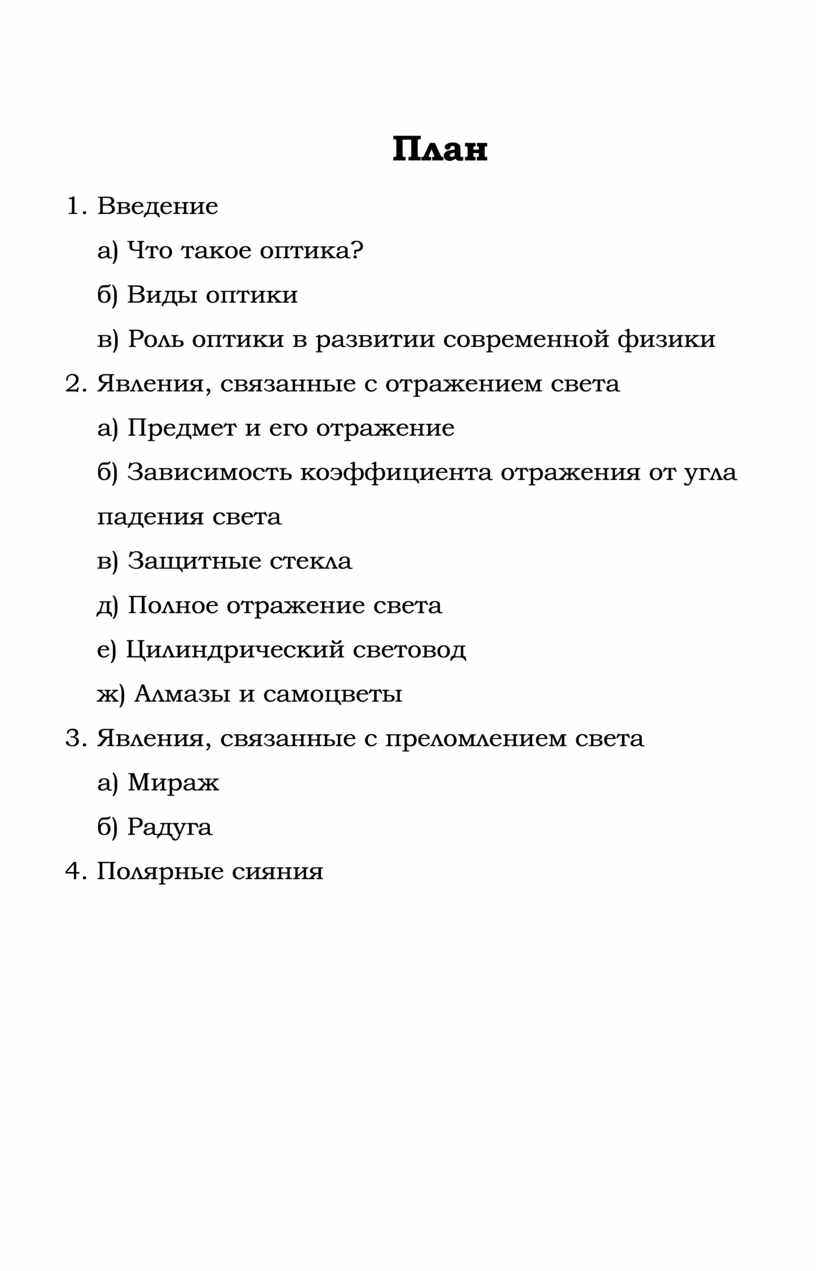 План

1. Введение

а) Что такое оптика?

б) Виды оптики

в) Роль оптики в развитии современной физики

2. Явления, связанные с отражением света

а) Предмет и его отражение

б) Зависимость коэффициента отражения от угла падения света

в) Защитные стекла

д) Полное отражение света

е) Цилиндрический световод

ж) Алмазы и самоцветы

3. Явления, связанные с преломлением света

а) Мираж

б) Радуга

4. Полярные сияния